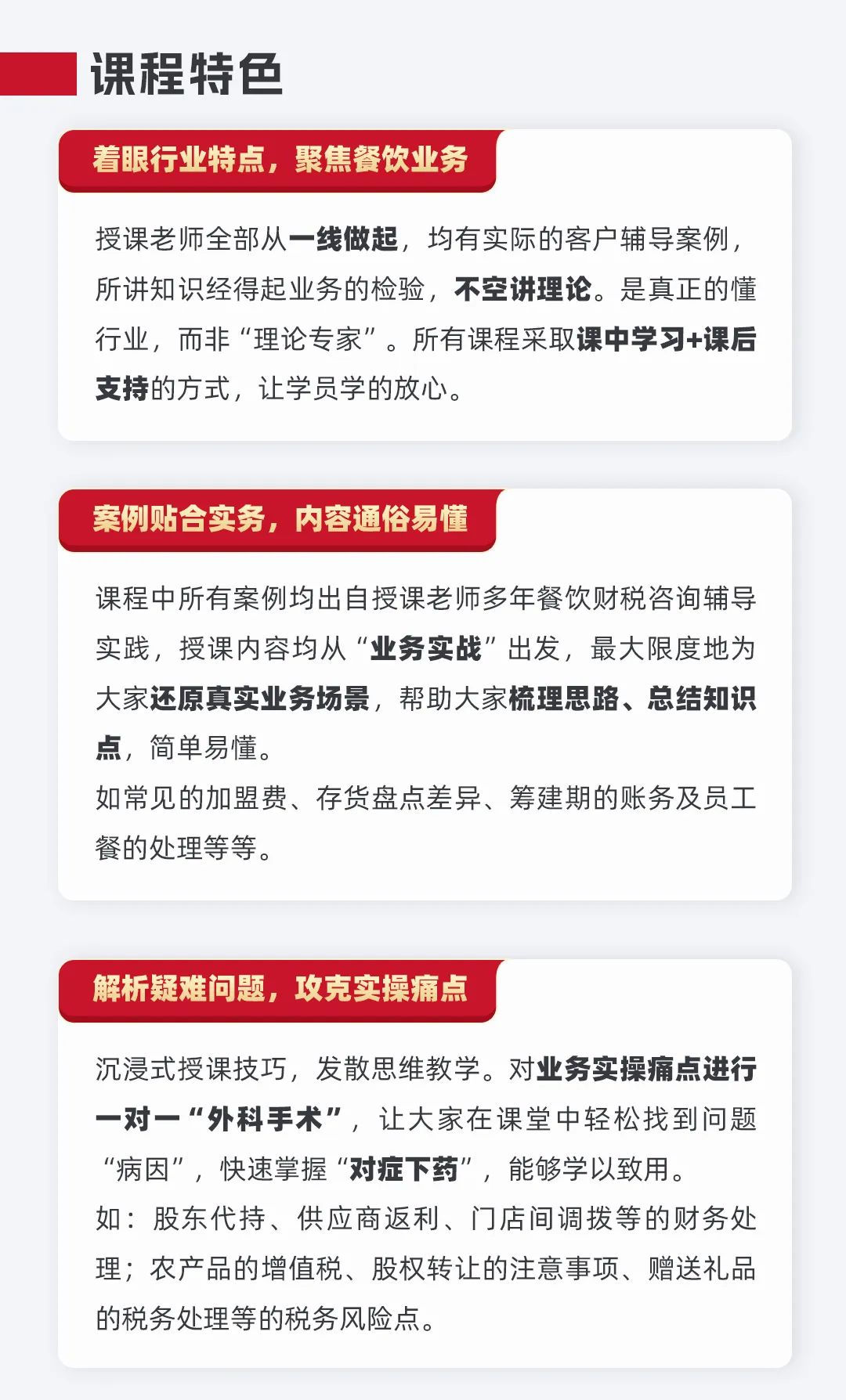 课程特色

着眼行业特点，聚焦餐饮业务

授课老师全部从一线做起，均有实际的客户辅导案例，所讲知识经得起业务的检验，不空讲理论。是真正的懂行业，而非“理论专家”。所有课程采取课中学习+课后支持的方式，让学员学的放心。

案例贴合实务，内容通俗易懂

课程中所有案例均出自授课老师多年餐饮财税咨询辅导实践，授课内容均从“业务实战”出发，最大限度地为大家还原真实业务场景，帮助大家梳理思路、总结知识点，简单易懂。

如常见的加盟费、存货盘点差异、筹建期的账务及员工餐的处理等等。

解析疑难问题，攻克实操痛点

沉浸式授课技巧，发散思维教学。对业务实操痛点进行一对一“外科手术”，让大家在课堂中轻松找到问题“病因”，快速掌握“对症下药”，能够学以致用。

如：股东代持、供应商返利、门店间调拨等的财务处理；农产品的增值税、股权转让的注意事项、赠送礼品的税务处理等的税务风险点。